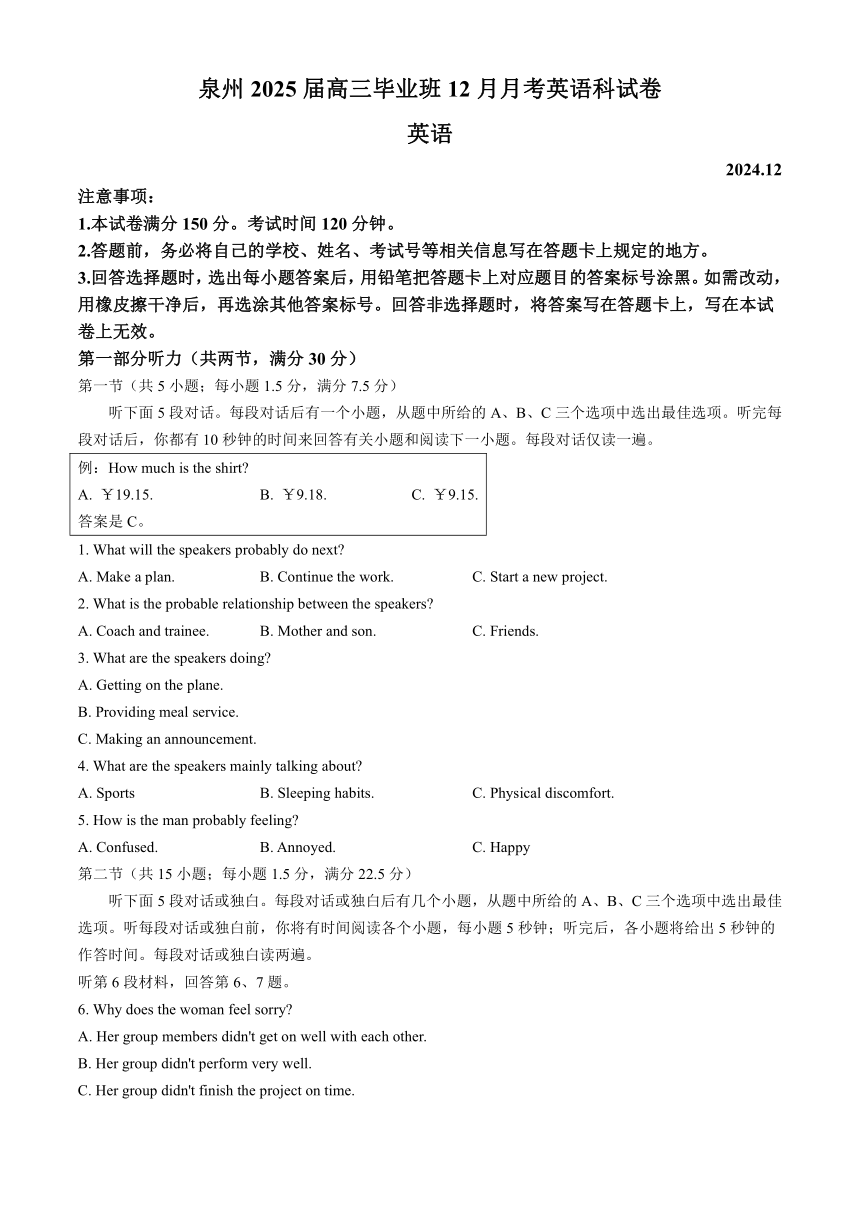 泉州 2025 届高三毕业班 12 月月考英语科试卷

英语

2024.12

注意事项：

1.本试卷满分 150 分。考试时间 120 分钟。

2.答题前，务必将自己的学校、姓名、考试号等相关信息写在答题卡上规定的地方。

3.回答选择题时，选出每小题答案后，用铅笔把答题卡上对应题目的答案标号涂黑。如需改动，用橡皮擦干净后，再选涂其他答案标号。回答非选择题时，将答案写在答题卡上，写在本试卷上无效。

第一部分听力（共两节，满分 30 分）

第一节（共 5 小题；每小题 1.5 分，满分 7.5 分）

听下面 5 段对话。每段对话后有一个小题，从题中所给的 A、B、C 三个选项中选出最佳选项。听完每段对话后，你都有 10 秒钟的时间来回答有关小题和阅读下一小题。每段对话仅读一遍。

例：How much is the shirt?

A. ￥19.15.　　B. ￥9.18.　　C. ￥9.15.

答案是 C。

1. What will the speakers probably do next?

A. Make a plan.　　B. Continue the work.　　C. Start a new project.

2. What is the probable relationship between the speakers?

A. Coach and trainee.　　B. Mother and son.　　C. Friends.

3. What are the speakers doing?

A. Getting on the plane.

B. Providing meal service.

C. Making an announcement.

4. What are the speakers mainly talking about?

A. Sports　　B. Sleeping habits.　　C. Physical discomfort.

5. How is the man probably feeling?

A. Confused.　　B. Annoyed.　　C. Happy

第二节（共 15 小题；每小题 1.5 分，满分 22.5 分）

听下面 5 段对话或独白。每段对话或独白后有几个小题，从题中所给的 A、B、C 三个选项中选出最佳选项。听每段对话或独白前，你将有时间阅读各个小题，每小题 5 秒钟；听完后，各小题将给出 5 秒钟的作答时间。每段对话或独白读两遍。

听第 6 段材料，回答第 6、7 题。

6. Why does the woman feel sorry?

A. Her group members didn't get on well with each other.

B. Her group didn't perform very well.

C. Her group didn't finish the project on time.